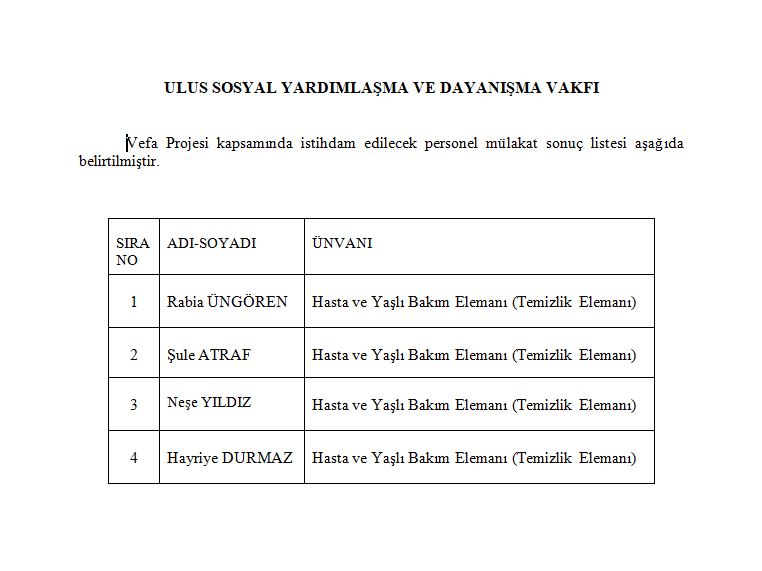 ULUS SOSYAL YARDIMLAŞMA VE DAYANIŞMA VAKFI

Vefa Projesi kapsamında istihdam edilecek personel mülakat sonuç listesi aşağıda belirtilmiştir.

| SIRA NO | ADI-SOYADI | ÜNVANI |
|---|---|---|
| 1 | Rabia ÜNGÖREN | Hasta ve Yaşlı Bakım Elemanı (Temizlik Elemanı) |
| 2 | Şule ATRAF | Hasta ve Yaşlı Bakım Elemanı (Temizlik Elemanı) |
| 3 | Neşe YILDIZ | Hasta ve Yaşlı Bakım Elemanı (Temizlik Elemanı) |
| 4 | Hayriye DURMAZ | Hasta ve Yaşlı Bakım Elemanı (Temizlik Elemanı) |